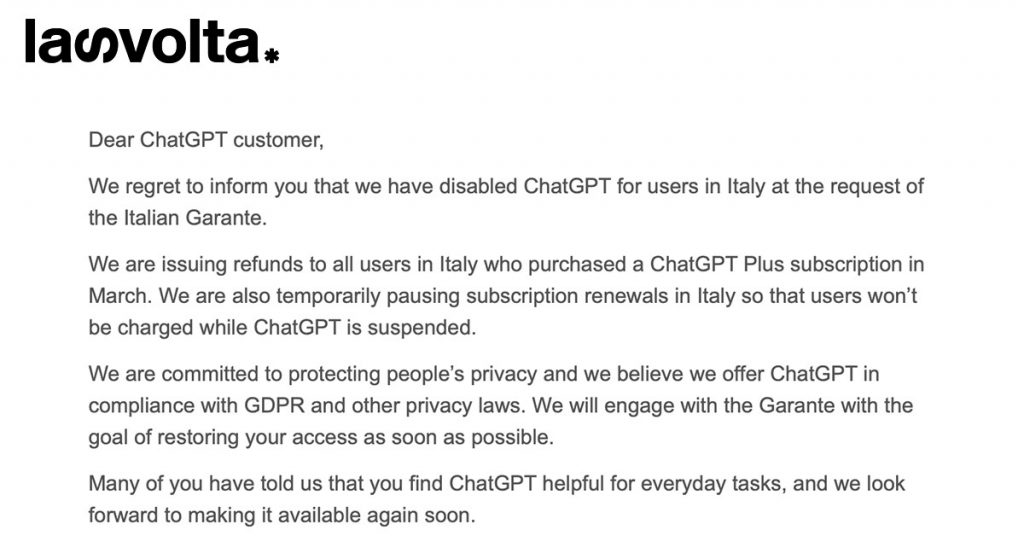 lasvolta

Dear ChatGPT customer,

We regret to inform you that we have disabled ChatGPT for users in Italy at the request of the Italian Garante.

We are issuing refunds to all users in Italy who purchased a ChatGPT Plus subscription in March. We are also temporarily pausing subscription renewals in Italy so that users won't be charged while ChatGPT is suspended.

We are committed to protecting people's privacy and we believe we offer ChatGPT in compliance with GDPR and other privacy laws. We will engage with the Garante with the goal of restoring your access as soon as possible.

Many of you have told us that you find ChatGPT helpful for everyday tasks, and we look forward to making it available again soon.